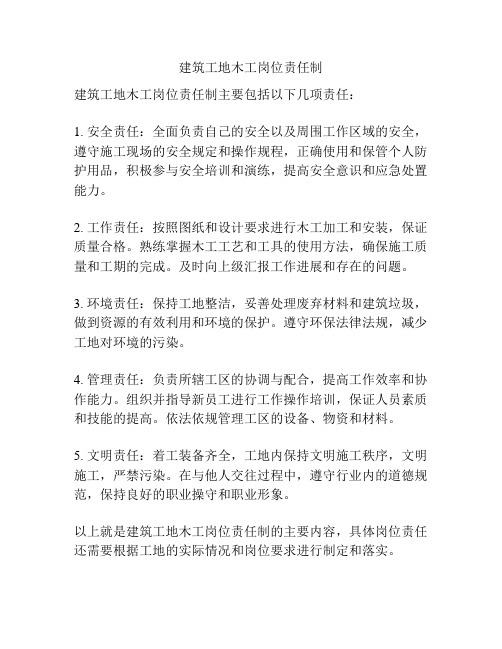 建筑工地木工岗位责任制

建筑工地木工岗位责任制主要包括以下几项责任：

1. 安全责任：全面负责自己的安全以及周围工作区域的安全，遵守施工现场的安全规定和操作规程，正确使用和保管个人防护用品，积极参与安全培训和演练，提高安全意识和应急处置能力。

2. 工作责任：按照图纸和设计要求进行木工加工和安装，保证质量合格。熟练掌握木工工艺和工具的使用方法，确保施工质量和工期的完成。及时向上级汇报工作进展和存在的问题。

3. 环境责任：保持工地整洁，妥善处理废弃材料和建筑垃圾，做到资源的有效利用和环境的保护。遵守环保法律法规，减少工地对环境的污染。

4. 管理责任：负责所辖工区的协调与配合，提高工作效率和协作能力。组织并指导新员工进行工作操作培训，保证人员素质和技能的提高。依法依规管理工区的设备、物资和材料。

5. 文明责任：着工装备齐全，工地内保持文明施工秩序，文明施工，严禁污染。在与他人交往过程中，遵守行业内的道德规范，保持良好的职业操守和职业形象。

以上就是建筑工地木工岗位责任制的主要内容，具体岗位责任还需要根据工地的实际情况和岗位要求进行制定和落实。